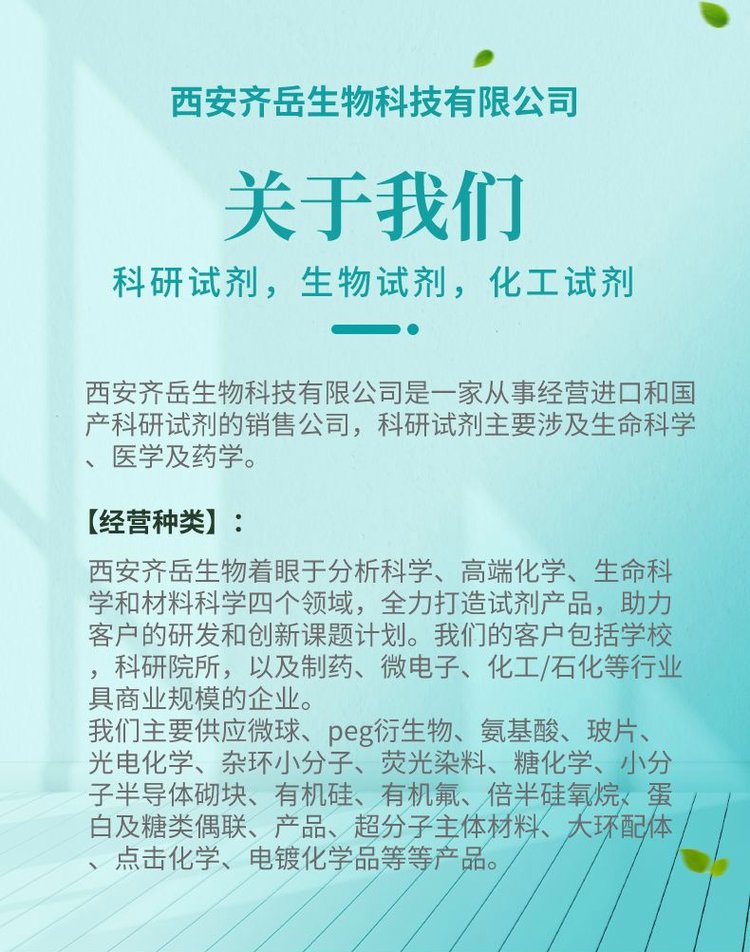 西安齐岳生物科技有限公司

关于我们

科研试剂，生物试剂，化工试剂

西安齐岳生物科技有限公司是一家从事经营进口和国产科研试剂的销售公司，科研试剂主要涉及生命科学、医学及药学。

【经营种类】：

西安齐岳生物着眼于分析科学、高端化学、生命科学和材料科学四个领域，全力打造试剂产品，助力客户的研发和创新课题计划。我们的客户包括学校，科研院所，以及制药、微电子、化工/石化等行业具商业规模的企业。
我们主要供应微球、peg衍生物、氨基酸、玻片、光电化学、杂环小分子、荧光染料、糖化学、小分子半导体砌块、有机硅、有机氟、倍半硅氧烷、蛋白及糖类偶联、产品、超分子主体材料、大环配体、点击化学、电镀化学品等等产品。